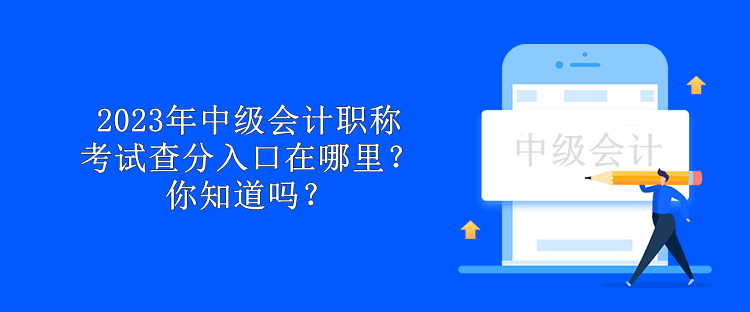 2023年中级会计职称考试查分入口在哪里？你知道吗？

中级会计